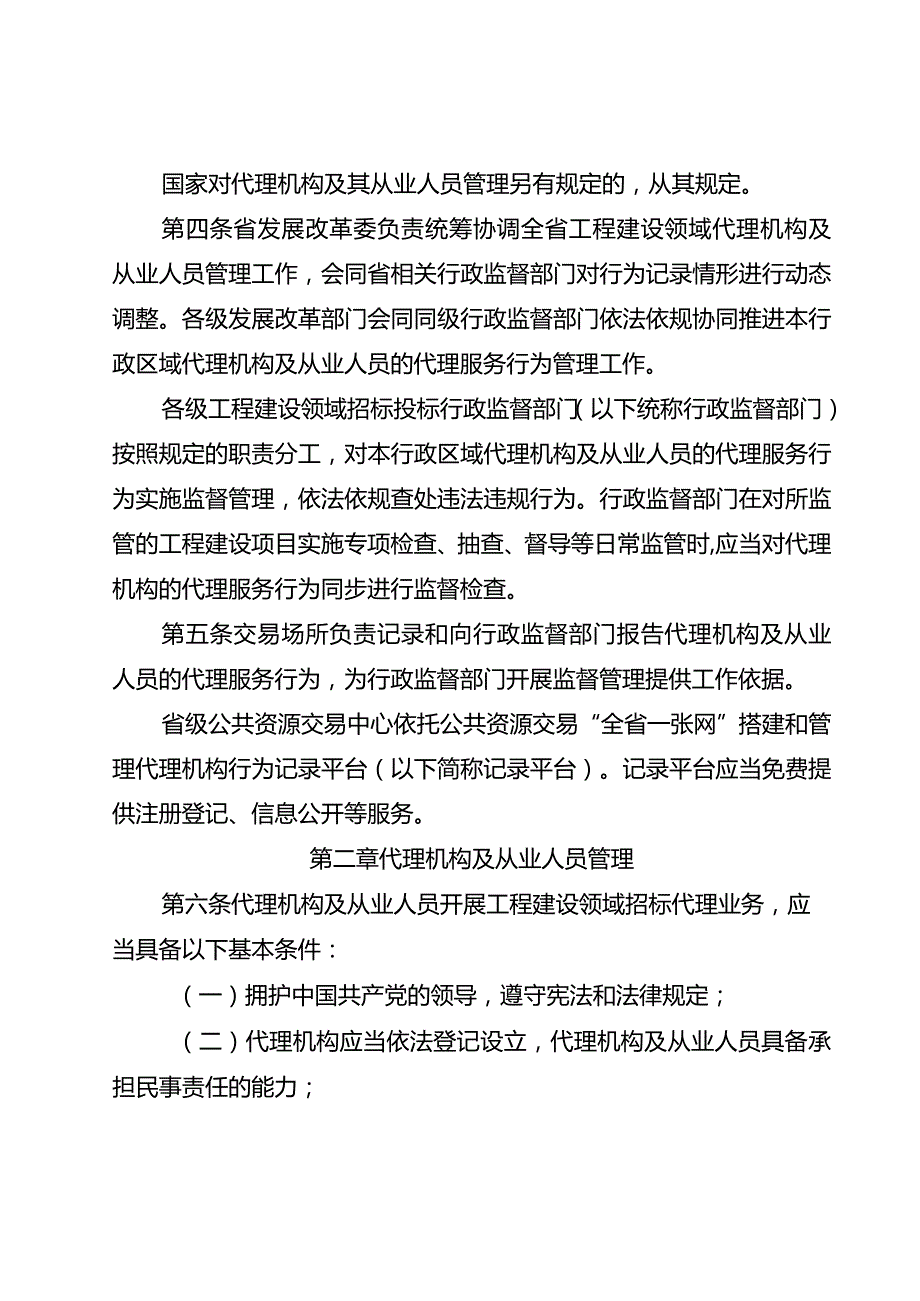 国家对代理机构及其从业人员管理另有规定的，从其规定。

第四条省发展改革委负责统筹协调全省工程建设领域代理机构及从业人员管理工作，会同省相关行政监督部门对行为记录情形进行动态调整。各级发展改革部门会同同级行政监督部门依法依规协同推进本行政区域代理机构及从业人员的代理服务行为管理工作。

各级工程建设领域招标投标行政监督部门(以下统称行政监督部门）按照规定的职责分工，对本行政区域代理机构及从业人员的代理服务行为实施监督管理，依法依规查处违法违规行为。行政监督部门在对所监管的工程建设项目实施专项检查、抽查、督导等日常监管时,应当对代理机构的代理服务行为同步进行监督检查。

第五条交易场所负责记录和向行政监督部门报告代理机构及从业人员的代理服务行为，为行政监督部门开展监督管理提供工作依据。

省级公共资源交易中心依托公共资源交易“全省一张网”搭建和管理代理机构行为记录平台（以下简称记录平台）。记录平台应当免费提供注册登记、信息公开等服务。

第二章代理机构及从业人员管理

第六条代理机构及从业人员开展工程建设领域招标代理业务，应当具备以下基本条件：

（一）拥护中国共产党的领导，遵守宪法和法律规定；

（二）代理机构应当依法登记设立，代理机构及从业人员具备承担民事责任的能力；